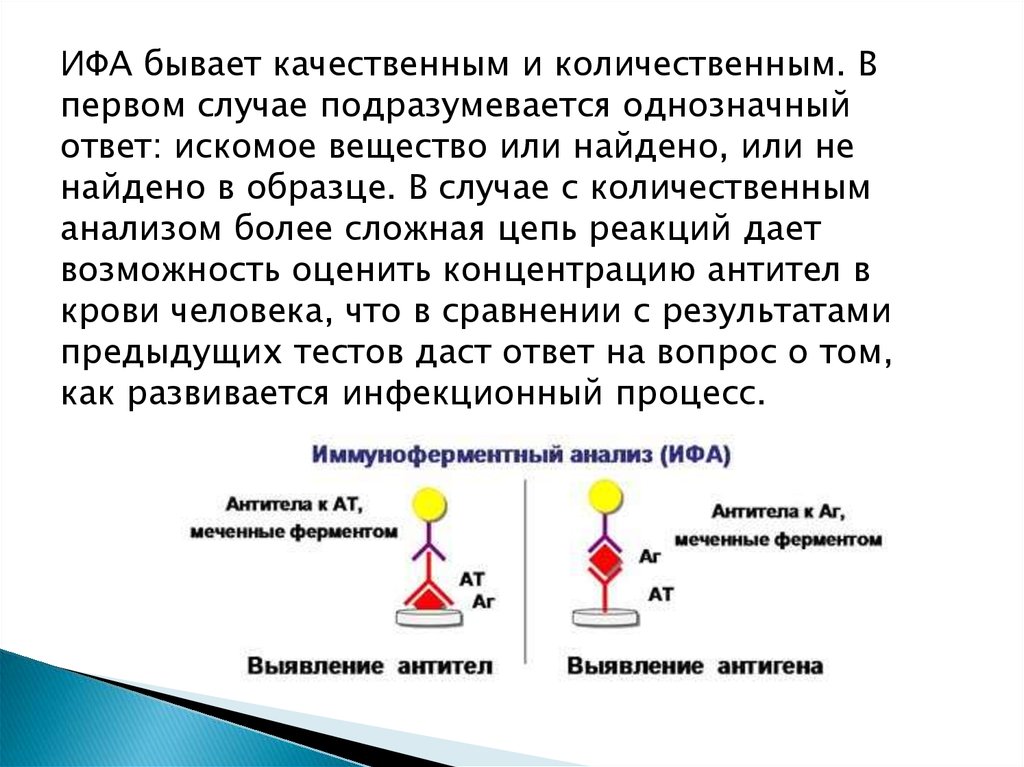 ИФА бывает качественным и количественным. В первом случае подразумевается однозначный ответ: искомое вещество или найдено, или не найдено в образце. В случае с количественным анализом более сложная цепь реакций дает возможность оценить концентрацию антител в крови человека, что в сравнении с результатами предыдущих тестов даст ответ на вопрос о том, как развивается инфекционный процесс.

Иммуноферментный анализ (ИФА)

Антитела к АТ, меченные ферментом

АТ
Аг

Выявление антител

Антитела к Аг, меченные ферментом

Аг
АТ

Выявление антигена